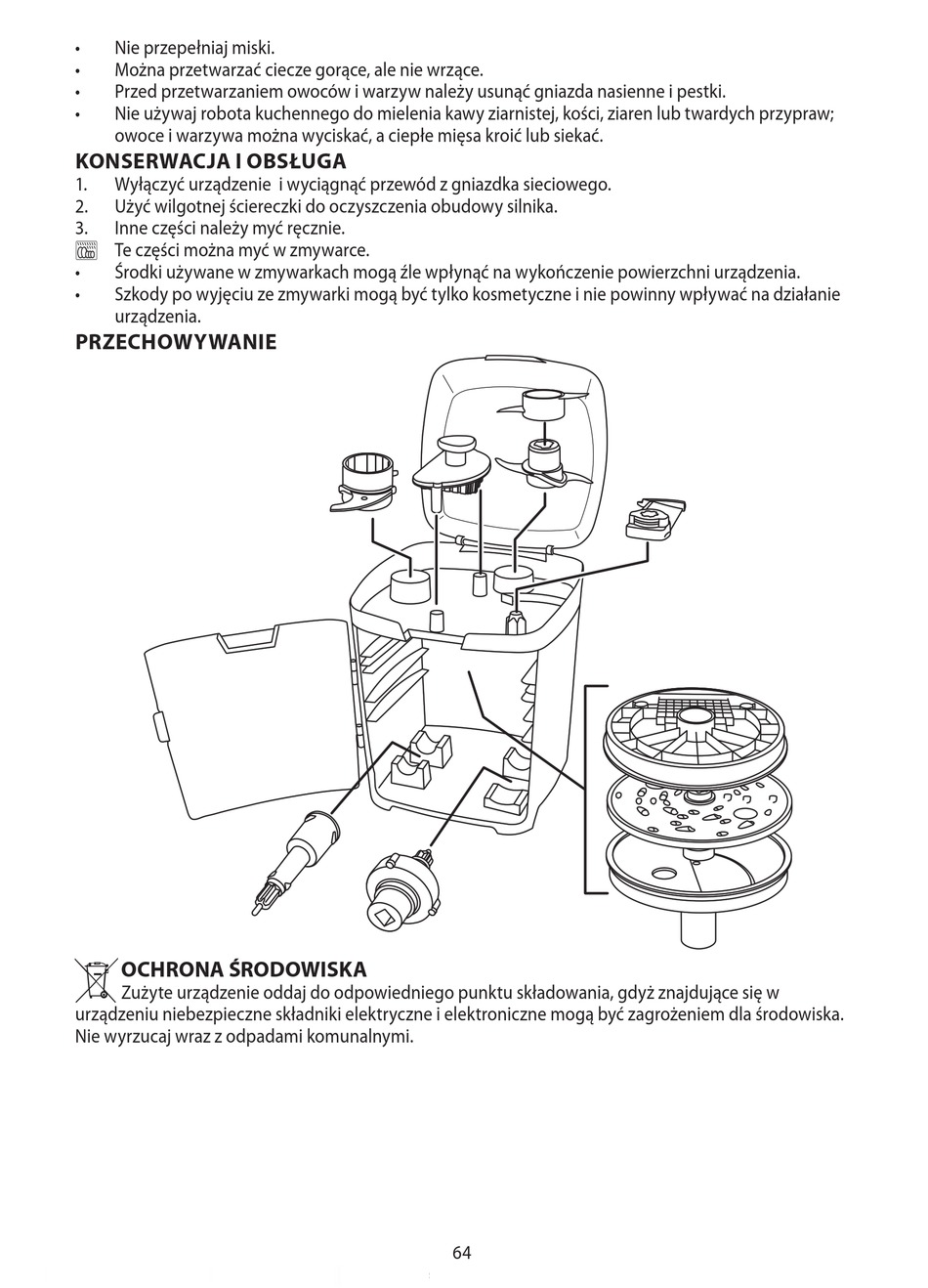 • Nie przepełniaj miski.
• Można przetwarzać ciecze gorące, ale nie wrzące.
• Przed przetwarzaniem owoców i warzyw należy usunąć gniazda nasienne i pestki.
• Nie używaj robota kuchennego do mielenia kawy ziarnistej, kości, ziaren lub twardych przypraw; owoce i warzywa można wyciskać, a ciepłe mięsa kroić lub siekać.

KONSERWACJA I OBSŁUGA
1. Wyłączyć urządzenie i wyciągnąć przewód z gniazdka sieciowego.
2. Użyć wilgotnej ściereczki do oczyszczenia obudowy silnika.
3. Inne części należy myć ręcznie.
Te części można myć w zmywarce.
• Środki używane w zmywarkach mogą źle wpłynąć na wykończenie powierzchni urządzenia.
• Szkody po wyjęciu ze zmywarki mogą być tylko kosmetyczne i nie powinny wpływać na działanie urządzenia.

PRZECHOWYWANIE

OCHRONA ŚRODOWISKA
Zużyte urządzenie oddaj do odpowiedniego punktu składowania, gdyż znajdujące się w urządzeniu niebezpieczne składniki elektryczne i elektroniczne mogą być zagrożeniem dla środowiska. Nie wyrzucaj wraz z odpadami komunalnymi.

64